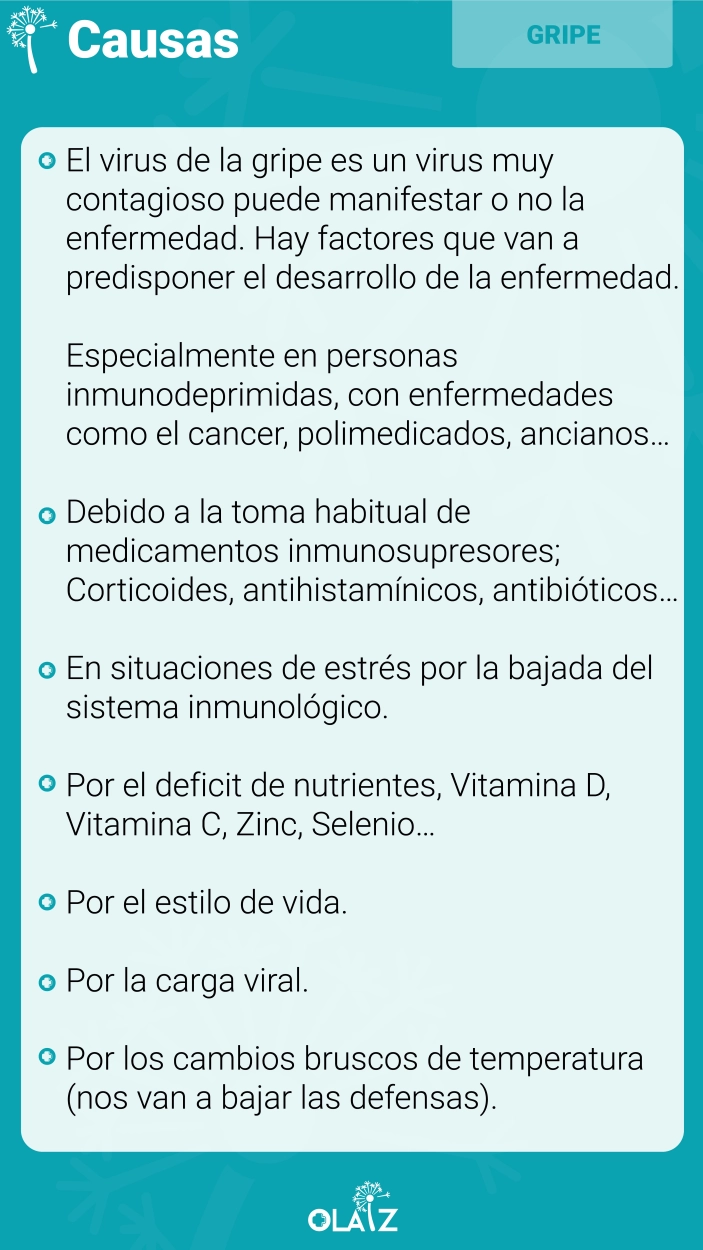 Causas

GRIPE

El virus de la gripe es un virus muy contagioso puede manifestar o no la enfermedad. Hay factores que van a predisponer el desarrollo de la enfermedad.

Especialmente en personas inmunodeprimidas, con enfermedades como el cancer, polimedicados, ancianos...

Debido a la toma habitual de medicamentos inmunosupresores; Corticoides, antihistamínicos, antibióticos...

En situaciones de estrés por la bajada del sistema inmunológico.

Por el deficit de nutrientes, Vitamina D, Vitamina C, Zinc, Selenio...

Por el estilo de vida.

Por la carga viral.

Por los cambios bruscos de temperatura (nos van a bajar las defensas).

OLAIZ